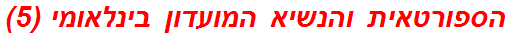 הספורטאית והנשיא המועדון בינלאומי (5)